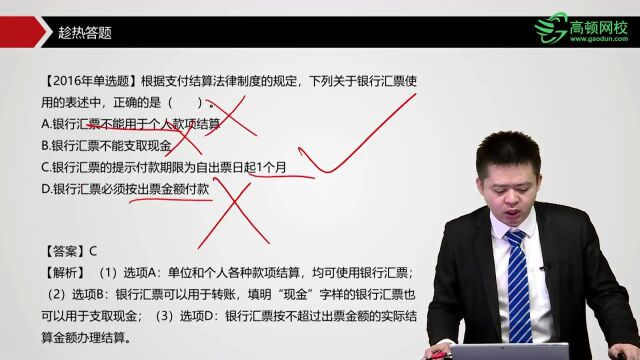 趁热答题

高顿网校
www.gaodun.com

【2016年单选题】根据支付结算法律制度的规定，下列关于银行汇票使用的表述中，正确的是（　　）。
A.银行汇票不能用于个人款项结算
B.银行汇票不能支取现金
C.银行汇票的提示付款期限为自出票日起1个月
D.银行汇票必须按出票金额付款

【答案】C
【解析】（1）选项A：单位和个人各种款项结算，均可使用银行汇票；（2）选项B：银行汇票可以用于转账，填明“现金”字样的银行汇票也可以用于支取现金；（3）选项D：银行汇票按不超过出票金额的实际结算金额办理结算。